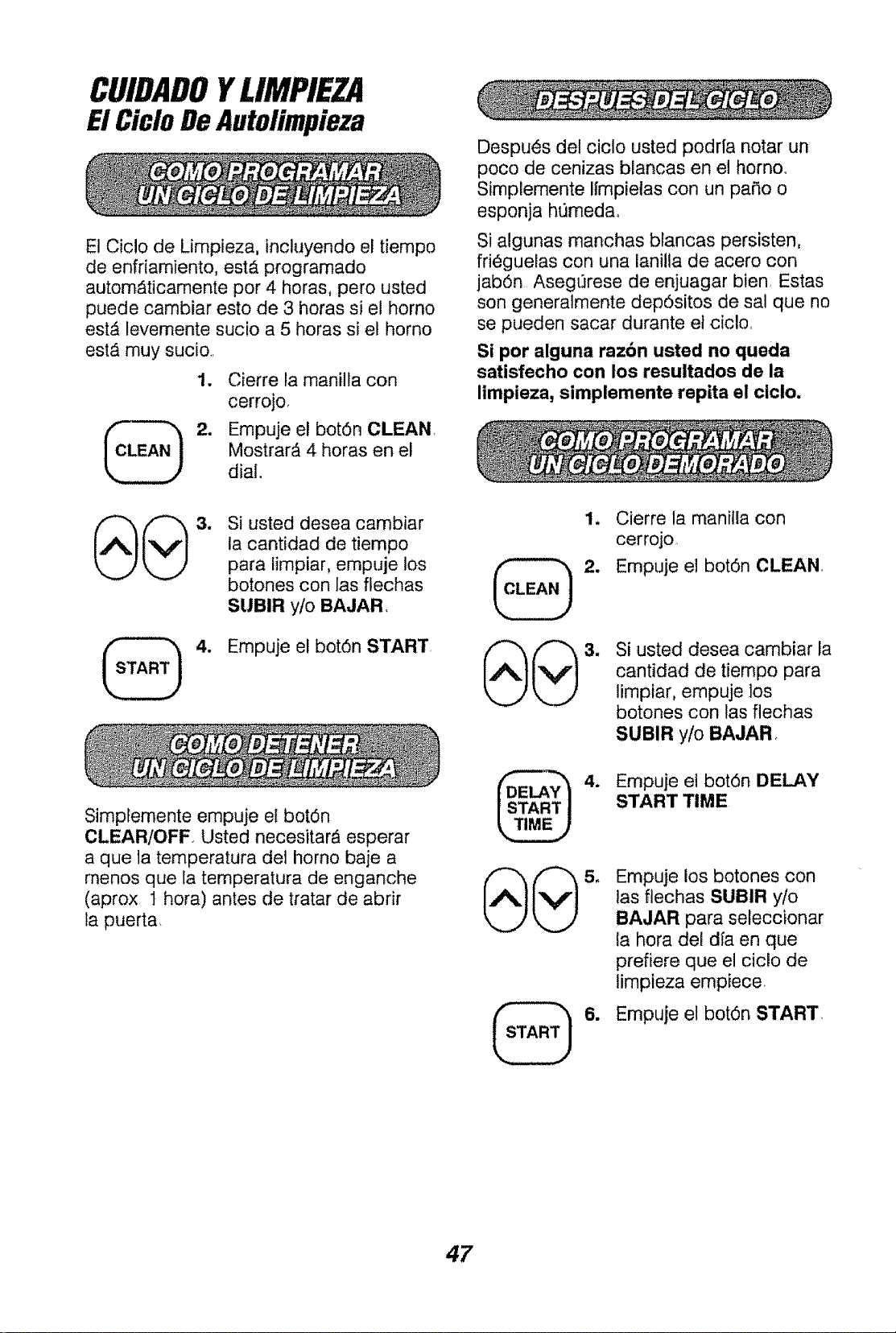 CUIDADO Y LIMPIEZA
El Ciclo De Autolimpieza

COMO PROGRAMAR
UN CICLO DE LIMPIEZA

El Ciclo de Limpieza, incluyendo el tiempo de enfriamiento, está programado automáticamente por 4 horas, pero usted puede cambiar esto de 3 horas si el horno está levemente sucio a 5 horas si el horno está muy sucio.

1. Cierre la manilla con cerrojo.

CLEAN

2. Empuje el botón CLEAN. Mostrará 4 horas en el dial.

3. Si usted desea cambiar la cantidad de tiempo para limpiar, empuje los botones con las flechas SUBIR y/o BAJAR.

START

4. Empuje el botón START.

COMO DETENER
UN CICLO DE LIMPIEZA

Simplemente empuje el botón CLEAR/OFF. Usted necesitará esperar a que la temperatura del horno baje a menos que la temperatura de enganche (aprox. 1 hora) antes de tratar de abrir la puerta.

DESPUES DEL CICLO

Después del ciclo usted podría notar un poco de cenizas blancas en el horno. Simplemente límpielas con un paño o esponja húmeda.

Si algunas manchas blancas persisten, friéguelas con una lanilla de acero con jabón. Asegúrese de enjuagar bien. Estas son generalmente depósitos de sal que no se pueden sacar durante el ciclo.

Si por alguna razón usted no queda satisfecho con los resultados de la limpieza, simplemente repita el ciclo.

COMO PROGRAMAR
UN CICLO DEMORADO

1. Cierre la manilla con cerrojo.

CLEAN

2. Empuje el botón CLEAN.

3. Si usted desea cambiar la cantidad de tiempo para limpiar, empuje los botones con las flechas SUBIR y/o BAJAR.

DELAY
START
TIME

4. Empuje el botón DELAY START TIME.

5. Empuje los botones con las flechas SUBIR y/o BAJAR para seleccionar la hora del día en que prefiere que el ciclo de limpieza empiece.

START

6. Empuje el botón START.

47